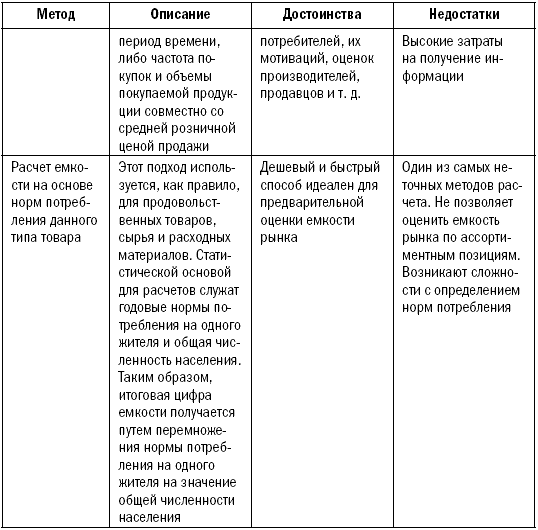 | Метод | Описание | Достоинства | Недостатки |
|---|---|---|---|
| | период времени, либо частота покупок и объемы покупаемой продукции совместно со средней розничной ценой продажи | потребителей, их мотиваций, оценок производителей, продавцов и т. д. | Высокие затраты на получение информации |
| Расчет емкости на основе норм потребления данного типа товара | Этот подход используется, как правило, для продовольственных товаров, сырья и расходных материалов. Статистической основой для расчетов служат годовые нормы потребления на одного жителя и общая численность населения. Таким образом, итоговая цифра емкости получается путем перемножения нормы потребления на одного жителя на значение общей численности населения | Дешевый и быстрый способ идеален для предварительной оценки емкости рынка | Один из самых неточных методов расчета. Не позволяет оценить емкость рынка по ассортиментным позициям. Возникают сложности с определением норм потребления |